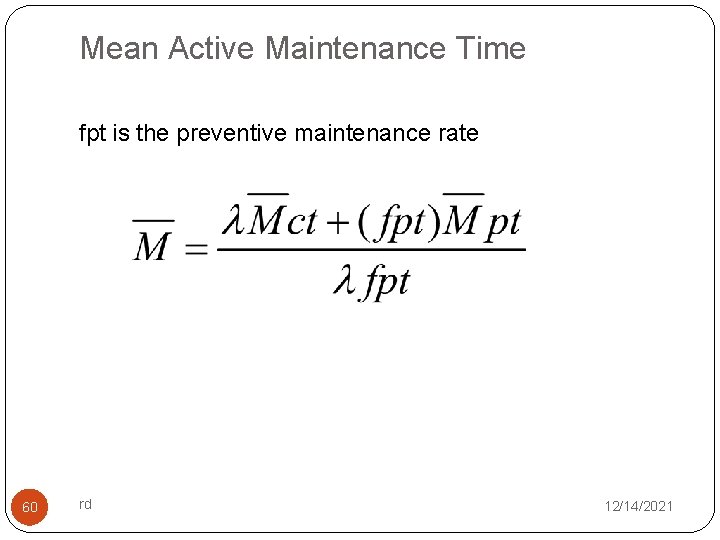 Mean Active Maintenance Time

fpt is the preventive maintenance rate

$\overline{M} = \frac{\lambda \overline{M}ct + (fpt)\overline{M}pt}{\lambda fpt}$

60

rd

12/14/2021